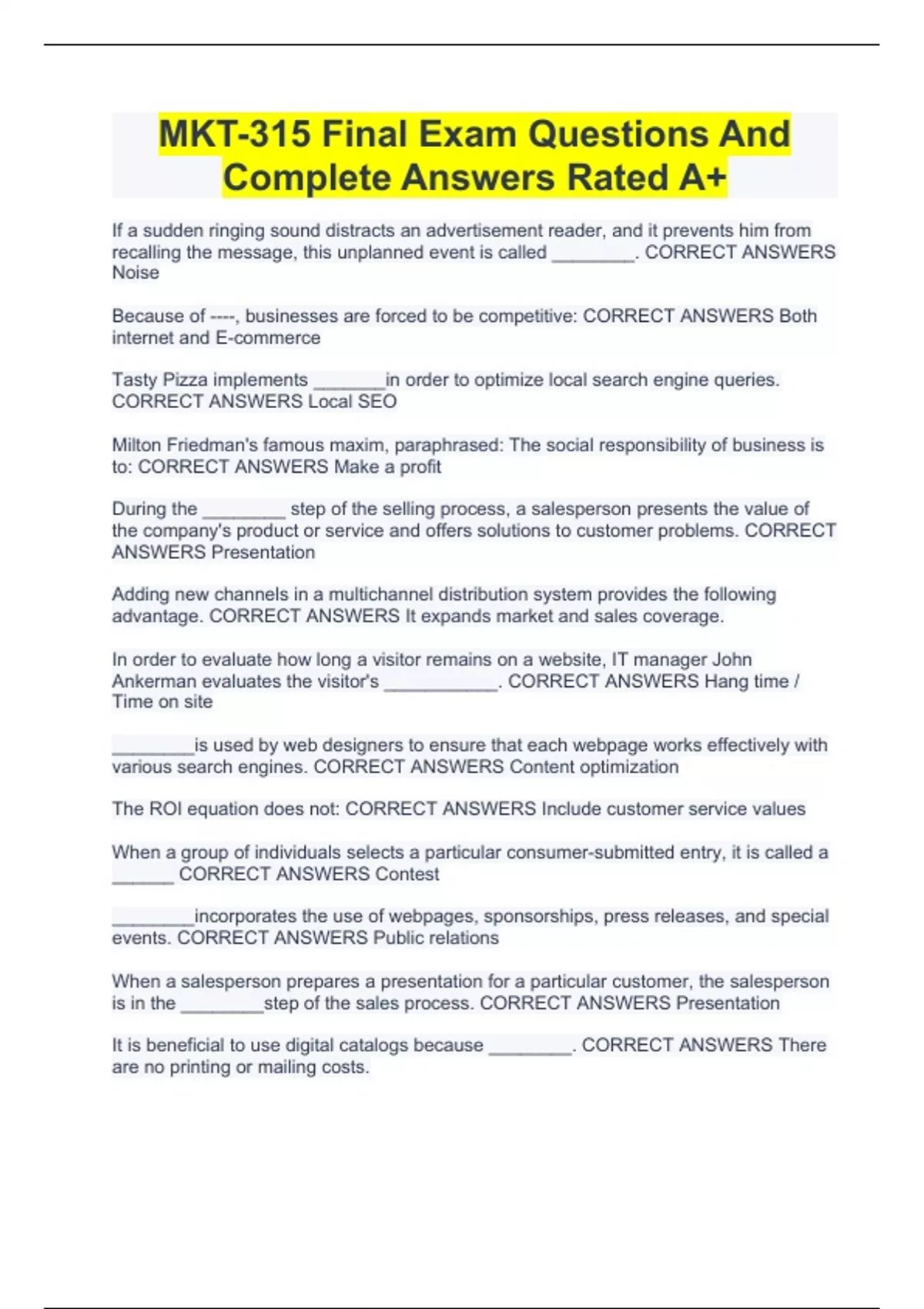 MKT-315 Final Exam Questions And Complete Answers Rated A+

If a sudden ringing sound distracts an advertisement reader, and it prevents him from recalling the message, this unplanned event is called ________. CORRECT ANSWERS Noise

Because of ----, businesses are forced to be competitive: CORRECT ANSWERS Both internet and E-commerce

Tasty Pizza implements _______in order to optimize local search engine queries. CORRECT ANSWERS Local SEO

Milton Friedman's famous maxim, paraphrased: The social responsibility of business is to: CORRECT ANSWERS Make a profit

During the ________ step of the selling process, a salesperson presents the value of the company's product or service and offers solutions to customer problems. CORRECT ANSWERS Presentation

Adding new channels in a multichannel distribution system provides the following advantage. CORRECT ANSWERS It expands market and sales coverage.

In order to evaluate how long a visitor remains on a website, IT manager John Ankerman evaluates the visitor's ___________. CORRECT ANSWERS Hang time / Time on site

________is used by web designers to ensure that each webpage works effectively with various search engines. CORRECT ANSWERS Content optimization

The ROI equation does not: CORRECT ANSWERS Include customer service values

When a group of individuals selects a particular consumer-submitted entry, it is called a ______ CORRECT ANSWERS Contest

________incorporates the use of webpages, sponsorships, press releases, and special events. CORRECT ANSWERS Public relations

When a salesperson prepares a presentation for a particular customer, the salesperson is in the ________step of the sales process. CORRECT ANSWERS Presentation

It is beneficial to use digital catalogs because ________. CORRECT ANSWERS There are no printing or mailing costs.